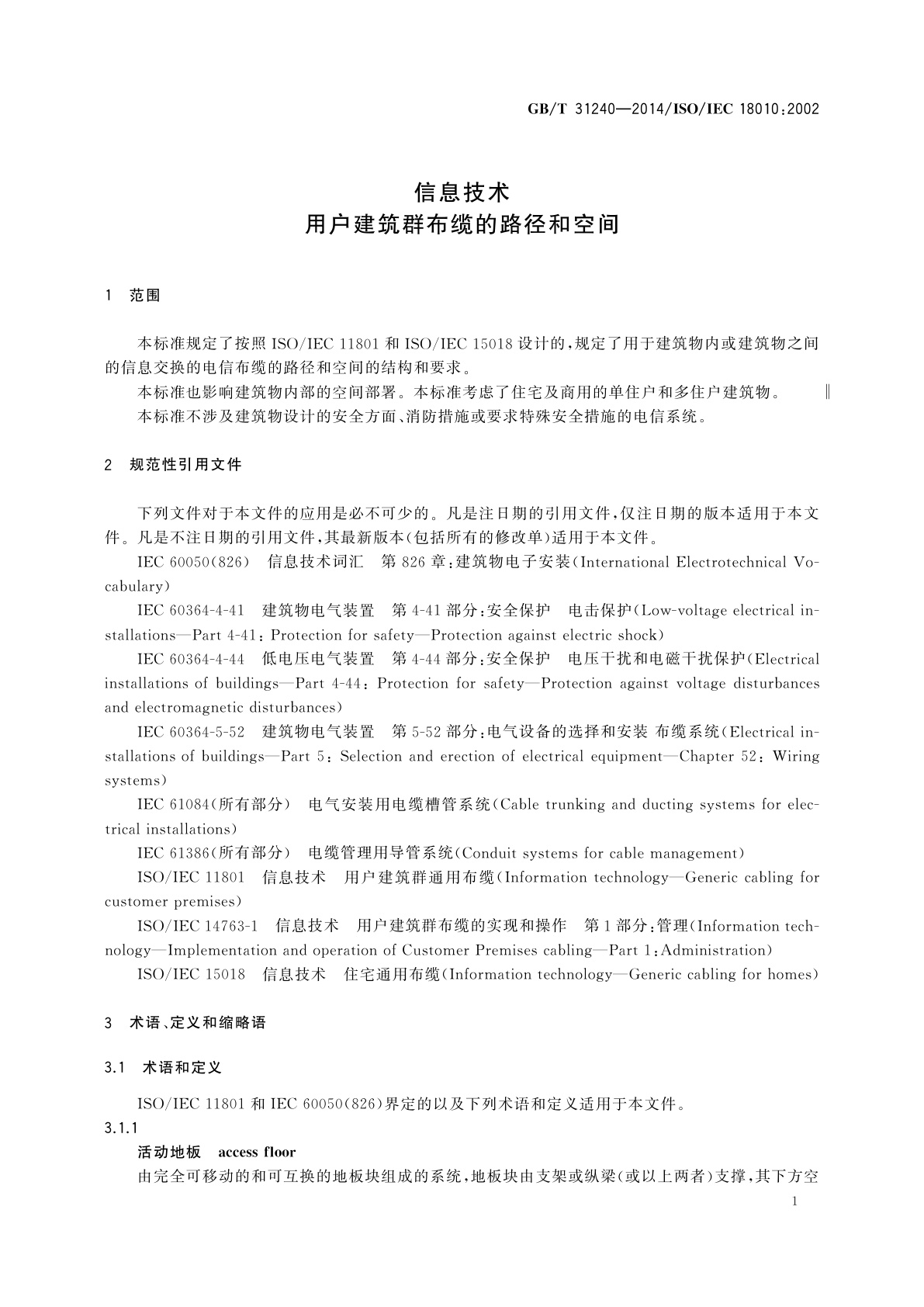 GB/T 31240—2014/ISO/IEC 18010:2002

信息技术
用户建筑群布缆的路径和空间

1 范围

本标准规定了按照 ISO/IEC 11801 和 ISO/IEC 15018 设计的,规定了用于建筑物内或建筑物之间的信息交换的电信布缆的路径和空间的结构和要求。

本标准也影响建筑物内部的空间部署。本标准考虑了住宅及商用的单住户和多住户建筑物。 ‖

本标准不涉及建筑物设计的安全方面、消防措施或要求特殊安全措施的电信系统。

2 规范性引用文件

下列文件对于本文件的应用是必不可少的。凡是注日期的引用文件,仅注日期的版本适用于本文件。凡是不注日期的引用文件,其最新版本(包括所有的修改单)适用于本文件。

IEC 60050(826) 信息技术词汇 第 826 章:建筑物电子安装(International Electrotechnical Vocabulary)

IEC 60364-4-41 建筑物电气装置 第 4-41 部分:安全保护 电击保护(Low-voltage electrical installations—Part 4-41: Protection for safety—Protection against electric shock)

IEC 60364-4-44 低电压电气装置 第 4-44 部分:安全保护 电压干扰和电磁干扰保护(Electrical installations of buildings—Part 4-44: Protection for safety—Protection against voltage disturbances and electromagnetic disturbances)

IEC 60364-5-52 建筑物电气装置 第 5-52 部分:电气设备的选择和安装 布缆系统(Electrical installations of buildings—Part 5: Selection and erection of electrical equipment—Chapter 52: Wiring systems)

IEC 61084(所有部分) 电气安装用电缆槽管系统(Cable trunking and ducting systems for electrical installations)

IEC 61386(所有部分) 电缆管理用导管系统(Conduit systems for cable management)

ISO/IEC 11801 信息技术 用户建筑群通用布缆(Information technology—Generic cabling for customer premises)

ISO/IEC 14763-1 信息技术 用户建筑群布缆的实现和操作 第 1 部分:管理(Information technology—Implementation and operation of Customer Premises cabling—Part 1:Administration)

ISO/IEC 15018 信息技术 住宅通用布缆(Information technology—Generic cabling for homes)

3 术语、定义和缩略语

3.1 术语和定义

ISO/IEC 11801 和 IEC 60050(826)界定的以及下列术语和定义适用于本文件。

3.1.1

活动地板 access floor

由完全可移动的和可互换的地板块组成的系统,地板块由支架或纵梁(或以上两者)支撑,其下方空

1